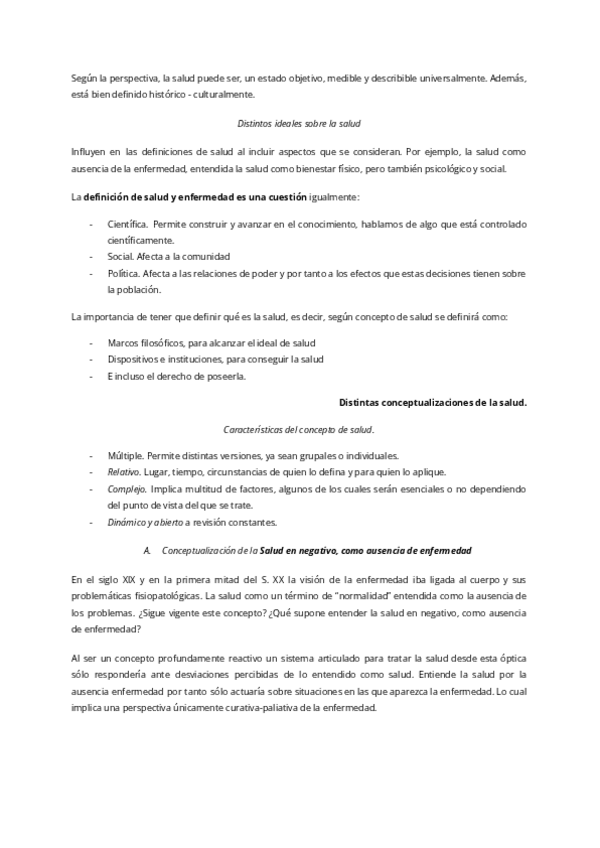 Según la perspectiva, la salud puede ser, un estado objetivo, medible y describible universalmente. Además, está bien definido histórico - culturalmente.

Distintos ideales sobre la salud

Influyen en las definiciones de salud al incluir aspectos que se consideran. Por ejemplo, la salud como ausencia de la enfermedad, entendida la salud como bienestar físico, pero también psicológico y social.

La definición de salud y enfermedad es una cuestión igualmente:

- Científica. Permite construir y avanzar en el conocimiento, hablamos de algo que está controlado científicamente.
- Social. Afecta a la comunidad
- Política. Afecta a las relaciones de poder y por tanto a los efectos que estas decisiones tienen sobre la población.

La importancia de tener que definir qué es la salud, es decir, según concepto de salud se definirá como:

- Marcos filosóficos, para alcanzar el ideal de salud
- Dispositivos e instituciones, para conseguir la salud
- E incluso el derecho de poseerla.

Distintas conceptualizaciones de la salud.

Características del concepto de salud.

- Múltiple. Permite distintas versiones, ya sean grupales o individuales.
- Relativo. Lugar, tiempo, circunstancias de quien lo defina y para quien lo aplique.
- Complejo. Implica multitud de factores, algunos de los cuales serán esenciales o no dependiendo del punto de vista del que se trate.
- Dinámico y abierto a revisión constantes.

A. Conceptualización de la Salud en negativo, como ausencia de enfermedad

En el siglo XIX y en la primera mitad del S. XX la visión de la enfermedad iba ligada al cuerpo y sus problemáticas fisiopatológicas. La salud como un término de "normalidad" entendida como la ausencia de los problemas. ¿Sigue vigente este concepto? ¿Qué supone entender la salud en negativo, como ausencia de enfermedad?

Al ser un concepto profundamente reactivo un sistema articulado para tratar la salud desde esta óptica sólo respondería ante desviaciones percibidas de lo entendido como salud. Entiende la salud por la ausencia enfermedad por tanto sólo actuaría sobre situaciones en las que aparezca la enfermedad. Lo cual implica una perspectiva únicamente curativa-paliativa de la enfermedad.